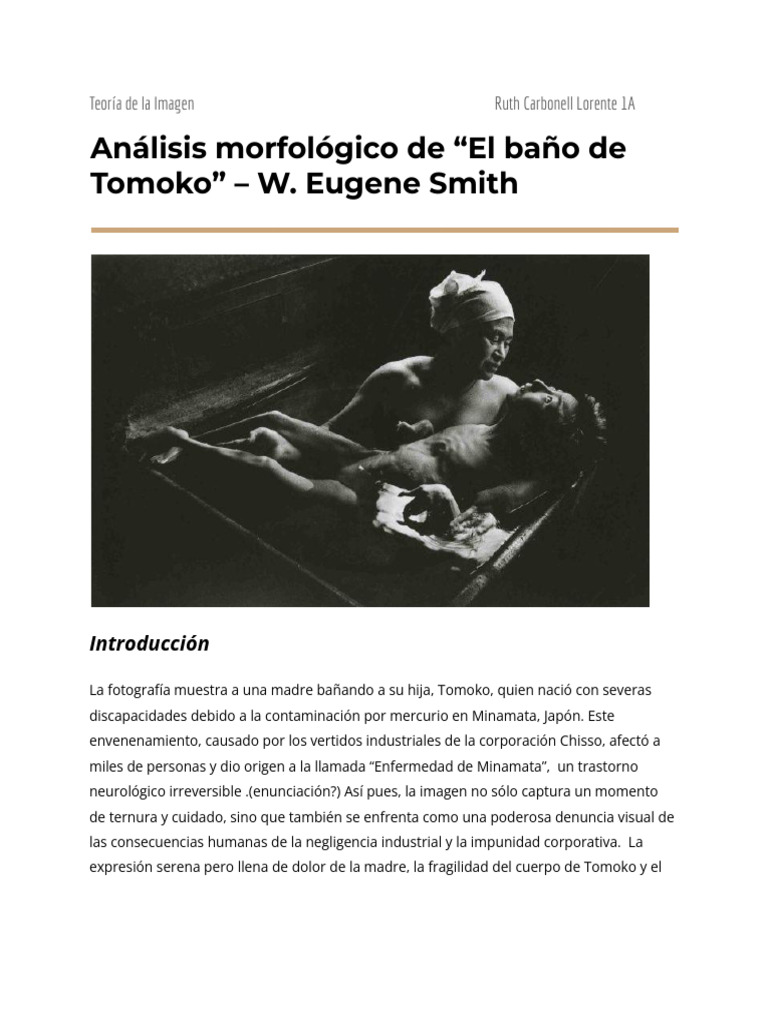 Teoría de la Imagen

Ruth Carbonell Lorente 1A

Análisis morfológico de “El baño de Tomoko” – W. Eugene Smith

Introducción

La fotografía muestra a una madre bañando a su hija, Tomoko, quien nació con severas discapacidades debido a la contaminación por mercurio en Minamata, Japón. Este envenenamiento, causado por los vertidos industriales de la corporación Chisso, afectó a miles de personas y dio origen a la llamada “Enfermedad de Minamata”, un trastorno neurológico irreversible .(enunciación?) Así pues, la imagen no sólo captura un momento de ternura y cuidado, sino que también se enfrenta como una poderosa denuncia visual de las consecuencias humanas de la negligencia industrial y la impunidad corporativa. La expresión serena pero llena de dolor de la madre, la fragilidad del cuerpo de Tomoko y el